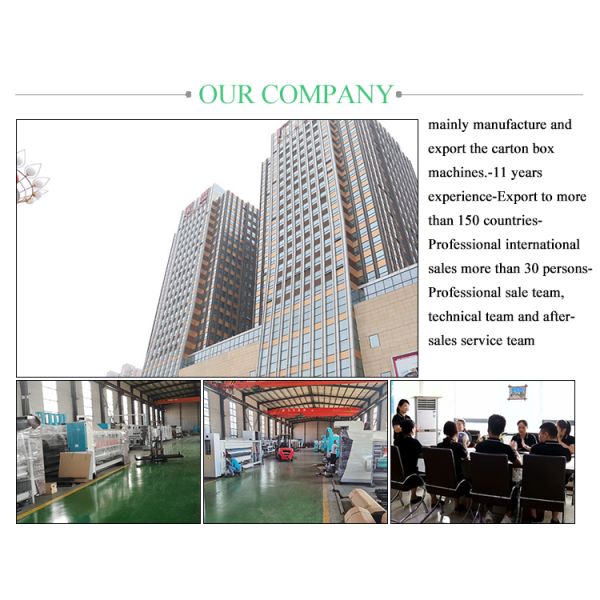 OUR COMPANY

mainly manufacture and export the carton box machines.-11 years experience-Export to more than 150 countries-Professional international sales more than 30 persons-Professional sale team, technical team and after-sales service team